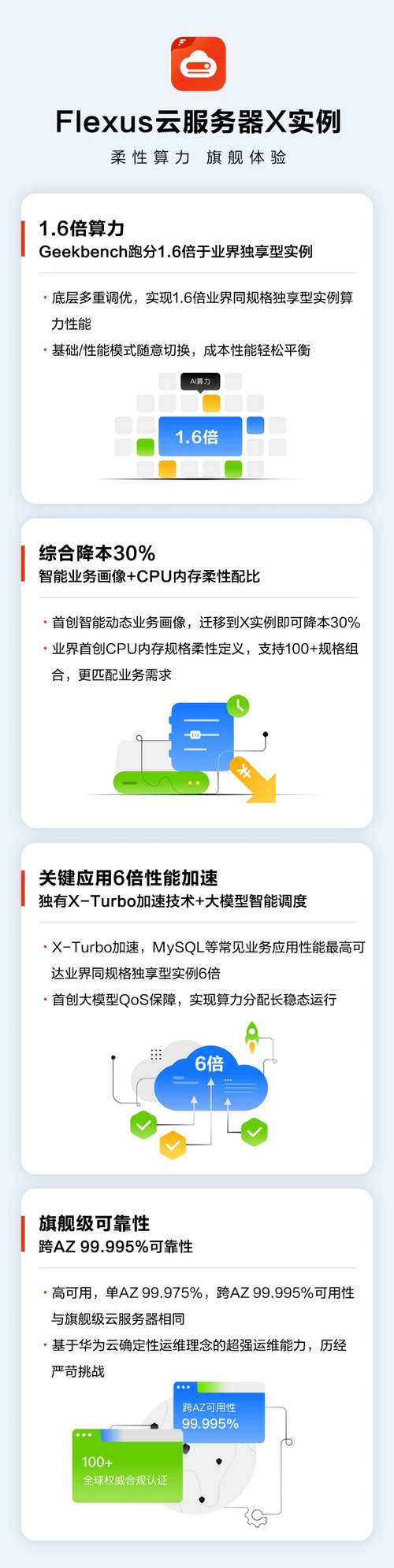 Flexus云服务器X实例

柔性算力 旗舰体验

1.6倍算力
Geekbench跑分1.6倍于业界独享型实例

· 底层多重调优，实现1.6倍业界同规格独享型实例算力性能
· 基础/性能模式随意切换，成本性能轻松平衡

AI算力
1.6倍

综合降本30%
智能业务画像+CPU内存柔性配比

· 首创智能动态业务画像，迁移到X实例即可降本30%
· 业界首创CPU内存规格柔性定义，支持100+规格组合，更匹配业务需求

关键应用6倍性能加速
独有X-Turbo加速技术+大模型智能调度

· X-Turbo加速，MySQL等常见业务应用性能最高可达业界同规格独享型实例6倍
· 首创大模型QoS保障，实现算力分配长稳态运行

6倍

旗舰级可靠性
跨AZ 99.995%可靠性

· 高可用，单AZ 99.975%，跨AZ 99.995%可用性与旗舰级云服务器相同
· 基于华为云确定性运维理念的超强运维能力，历经严苛挑战

跨AZ可用性
99.995%

100+
全球权威合规认证